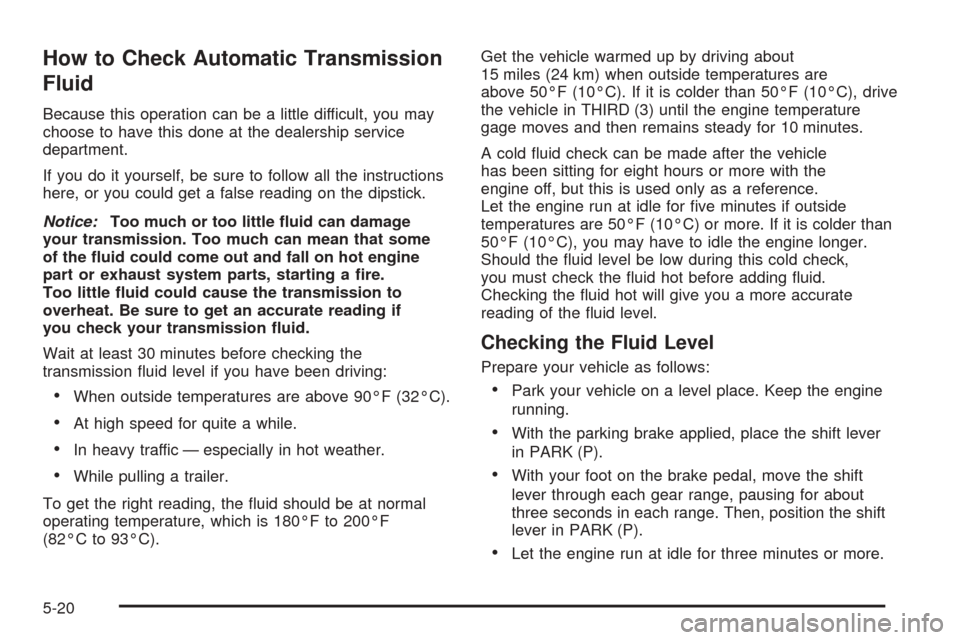 How to Check Automatic Transmission Fluid

Because this operation can be a little difficult, you may choose to have this done at the dealership service department.

If you do it yourself, be sure to follow all the instructions here, or you could get a false reading on the dipstick.

Notice: Too much or too little fluid can damage your transmission. Too much can mean that some of the fluid could come out and fall on hot engine part or exhaust system parts, starting a fire. Too little fluid could cause the transmission to overheat. Be sure to get an accurate reading if you check your transmission fluid.

Wait at least 30 minutes before checking the transmission fluid level if you have been driving:

• When outside temperatures are above 90°F (32°C).

• At high speed for quite a while.

• In heavy traffic — especially in hot weather.

• While pulling a trailer.

To get the right reading, the fluid should be at normal operating temperature, which is 180°F to 200°F (82°C to 93°C).

Get the vehicle warmed up by driving about 15 miles (24 km) when outside temperatures are above 50°F (10°C). If it is colder than 50°F (10°C), drive the vehicle in THIRD (3) until the engine temperature gage moves and then remains steady for 10 minutes.

A cold fluid check can be made after the vehicle has been sitting for eight hours or more with the engine off, but this is used only as a reference. Let the engine run at idle for five minutes if outside temperatures are 50°F (10°C) or more. If it is colder than 50°F (10°C), you may have to idle the engine longer. Should the fluid level be low during this cold check, you must check the fluid hot before adding fluid. Checking the fluid hot will give you a more accurate reading of the fluid level.

Checking the Fluid Level

Prepare your vehicle as follows:

• Park your vehicle on a level place. Keep the engine running.

• With the parking brake applied, place the shift lever in PARK (P).

• With your foot on the brake pedal, move the shift lever through each gear range, pausing for about three seconds in each range. Then, position the shift lever in PARK (P).

• Let the engine run at idle for three minutes or more.

5-20

carmanualsonline.info